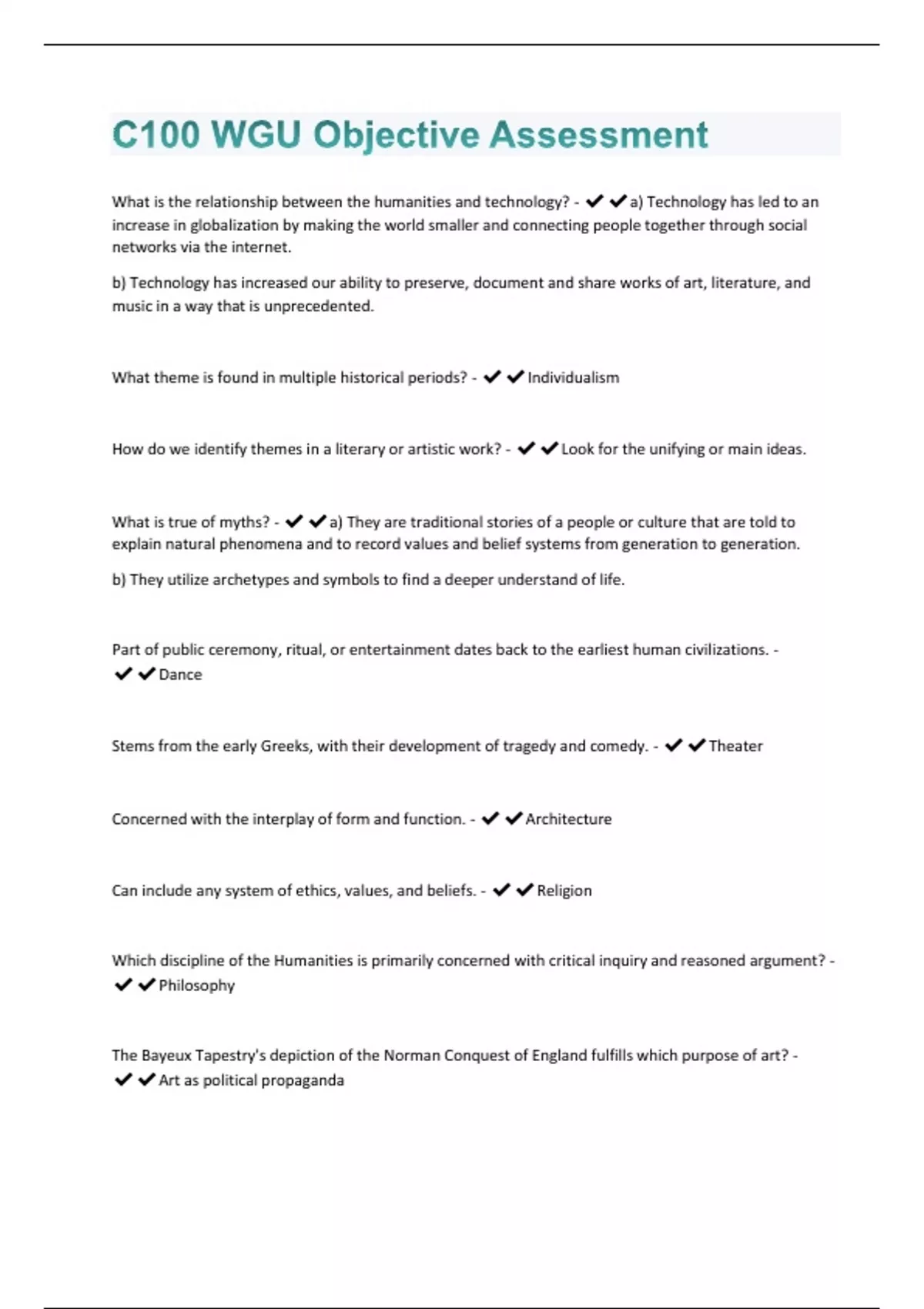 C100 WGU Objective Assessment

What is the relationship between the humanities and technology? - ✔✔a) Technology has led to an increase in globalization by making the world smaller and connecting people together through social networks via the internet.

b) Technology has increased our ability to preserve, document and share works of art, literature, and music in a way that is unprecedented.

What theme is found in multiple historical periods? - ✔✔Individualism

How do we identify themes in a literary or artistic work? - ✔✔Look for the unifying or main ideas.

What is true of myths? - ✔✔a) They are traditional stories of a people or culture that are told to explain natural phenomena and to record values and belief systems from generation to generation.

b) They utilize archetypes and symbols to find a deeper understand of life.

Part of public ceremony, ritual, or entertainment dates back to the earliest human civilizations. - ✔✔Dance

Stems from the early Greeks, with their development of tragedy and comedy. - ✔✔Theater

Concerned with the interplay of form and function. - ✔✔Architecture

Can include any system of ethics, values, and beliefs. - ✔✔Religion

Which discipline of the Humanities is primarily concerned with critical inquiry and reasoned argument? - ✔✔Philosophy

The Bayeux Tapestry's depiction of the Norman Conquest of England fulfills which purpose of art? - ✔✔Art as political propaganda